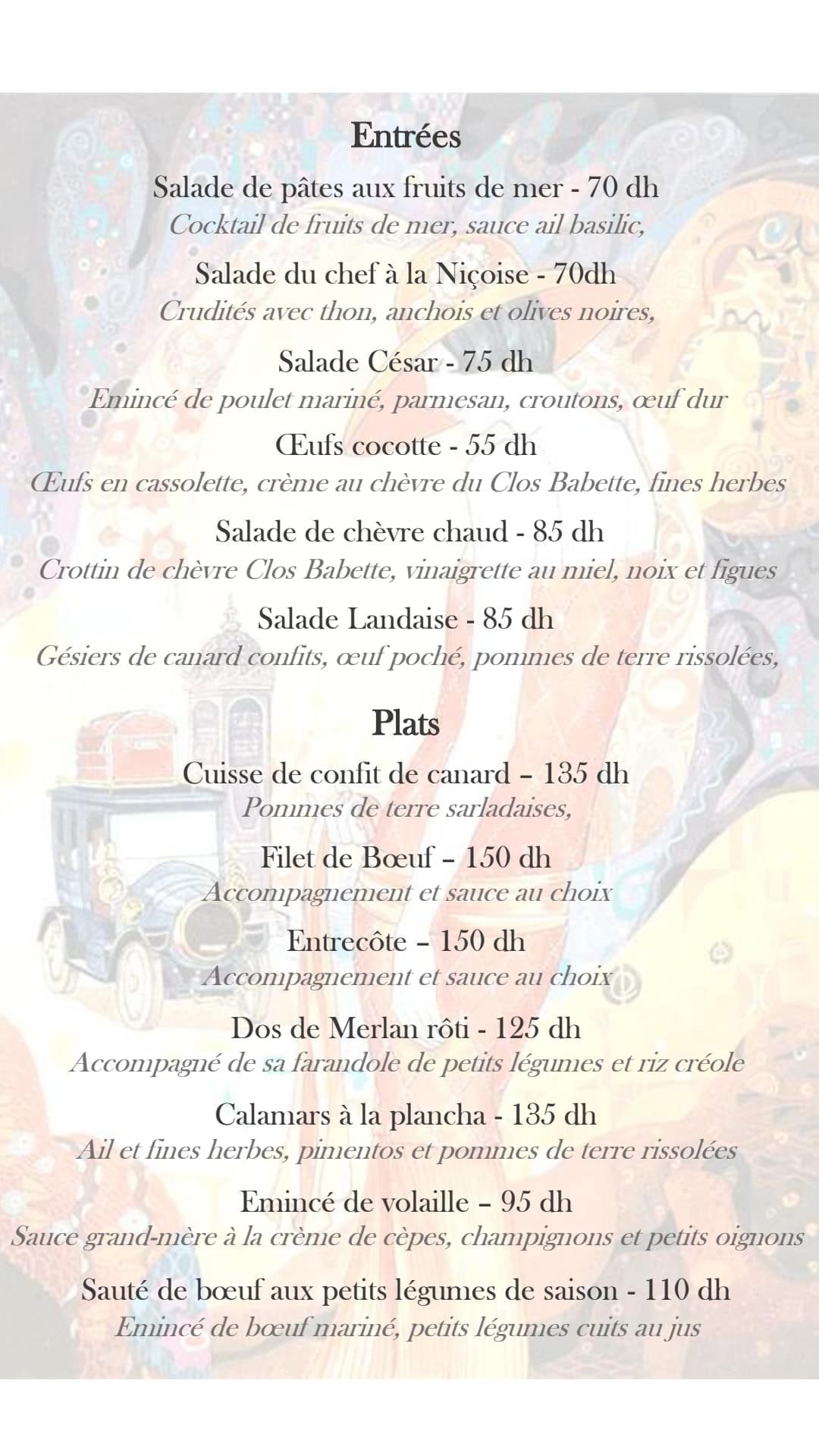 Entrées

Salade de pâtes aux fruits de mer - 70 dh
Cocktail de fruits de mer, sauce ail basilic,

Salade du chef à la Niçoise - 70dh
Crudités avec thon, anchois et olives noires,

Salade César - 75 dh
Emincé de poulet mariné, parmesan, croutons, œuf dur

Œufs cocotte - 55 dh
Œufs en cassolette, crème au chèvre du Clos Babette, fines herbes

Salade de chèvre chaud - 85 dh
Crottin de chèvre Clos Babette, vinaigrette au miel, noix et figues

Salade Landaise - 85 dh
Gésiers de canard confits, œuf poché, pommes de terre rissolées,

Plats

Cuisse de confit de canard – 135 dh
Pommes de terre sarladaises,

Filet de Bœuf – 150 dh
Accompagnement et sauce au choix

Entrecôte – 150 dh
Accompagnement et sauce au choix

Dos de Merlan rôti - 125 dh
Accompagné de sa farandole de petits légumes et riz créole

Calamars à la plancha - 135 dh
Ail et fines herbes, pimentos et pommes de terre rissolées

Emincé de volaille – 95 dh
Sauce grand-mère à la crème de cèpes, champignons et petits oignons

Sauté de bœuf aux petits légumes de saison - 110 dh
Emincé de bœuf mariné, petits légumes cuits au jus